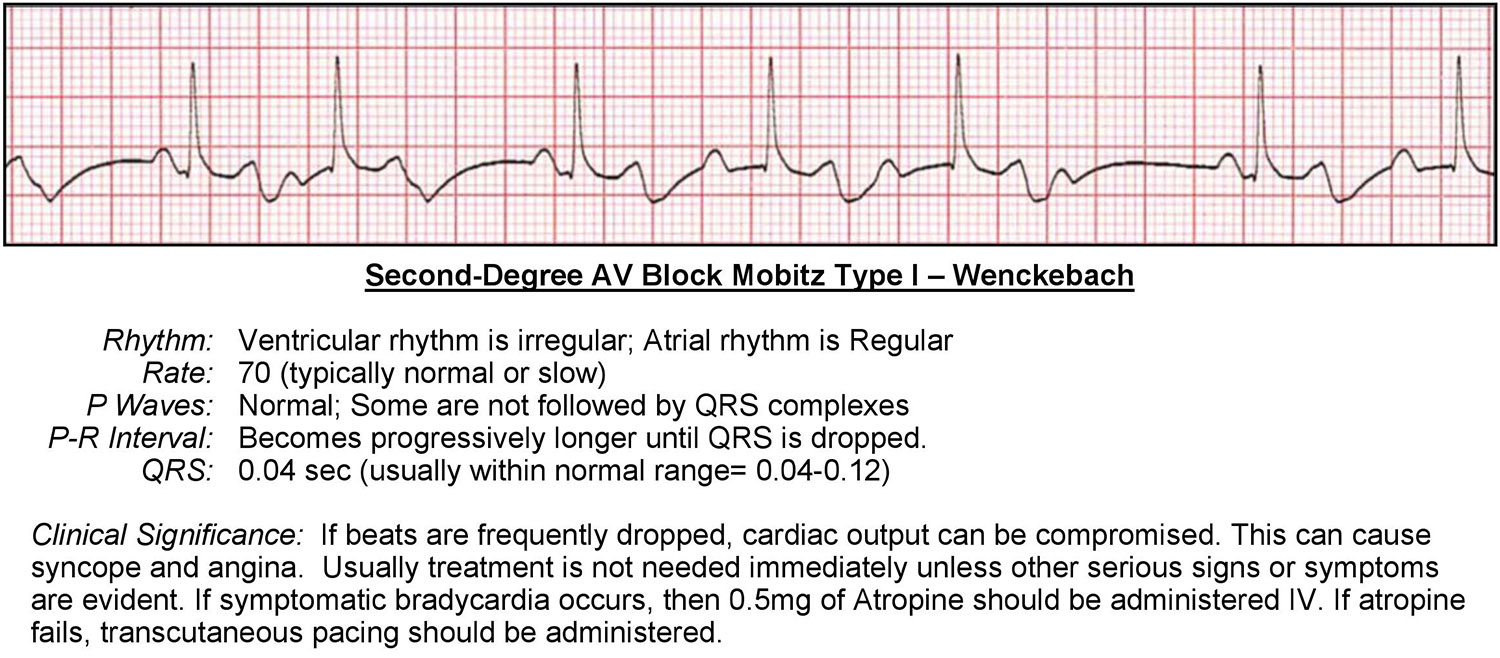 Second-Degree AV Block Mobitz Type I – Wenckebach

Rhythm: Ventricular rhythm is irregular; Atrial rhythm is Regular
Rate: 70 (typically normal or slow)
P Waves: Normal; Some are not followed by QRS complexes
P-R Interval: Becomes progressively longer until QRS is dropped.
QRS: 0.04 sec (usually within normal range= 0.04-0.12)

Clinical Significance: If beats are frequently dropped, cardiac output can be compromised. This can cause syncope and angina. Usually treatment is not needed immediately unless other serious signs or symptoms are evident. If symptomatic bradycardia occurs, then 0.5mg of Atropine should be administered IV. If atropine fails, transcutaneous pacing should be administered.